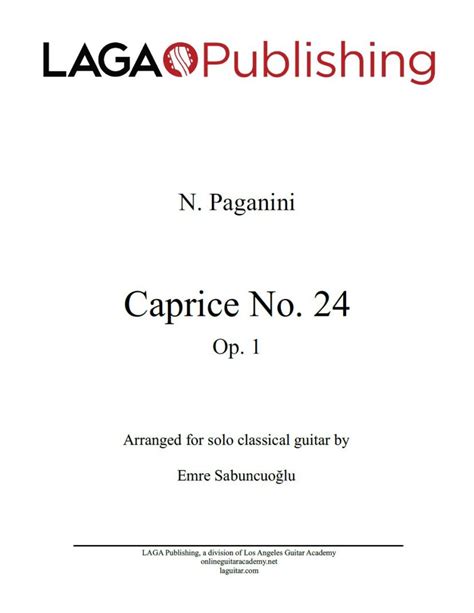 LAGA Publishing

N. Paganini

Caprice No. 24

Op. 1

Arranged for solo classical guitar by

Emre Sabuncuoğlu

LAGA Publishing, a division of Los Angeles Guitar Academy
onlineguitaracademy.net
laguitar.com